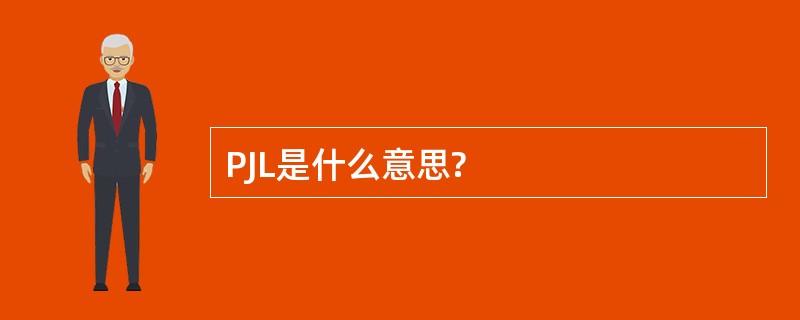 PJL是什么意思?